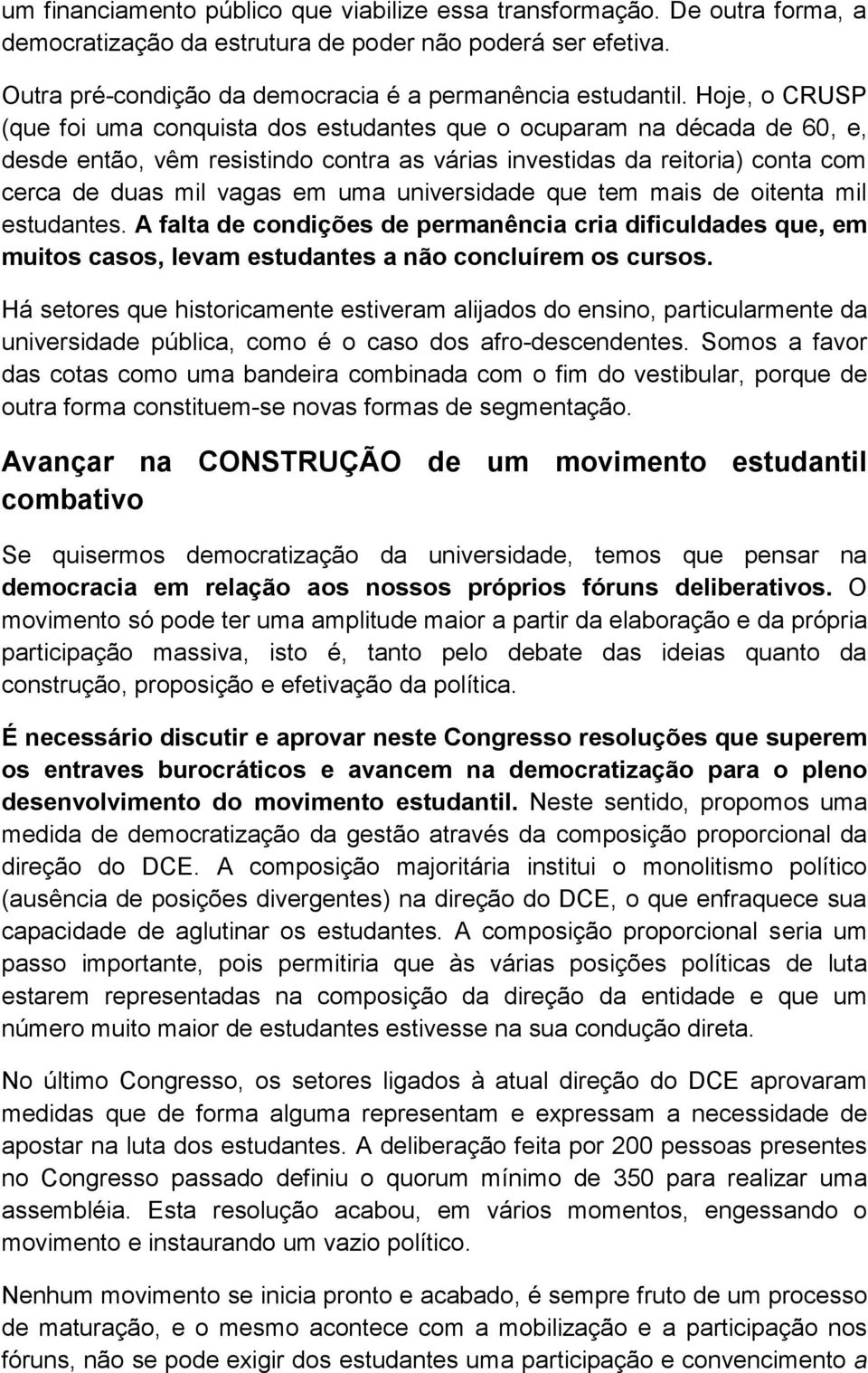 um financiamento público que viabilize essa transformação. De outra forma, a democratização da estrutura de poder não poderá ser efetiva.

Outra pré-condição da democracia é a permanência estudantil. Hoje, o CRUSP (que foi uma conquista dos estudantes que o ocuparam na década de 60, e, desde então, vêm resistindo contra as várias investidas da reitoria) conta com cerca de duas mil vagas em uma universidade que tem mais de oitenta mil estudantes. A falta de condições de permanência cria dificuldades que, em muitos casos, levam estudantes a não concluírem os cursos.

Há setores que historicamente estiveram alijados do ensino, particularmente da universidade pública, como é o caso dos afro-descendentes. Somos a favor das cotas como uma bandeira combinada com o fim do vestibular, porque de outra forma constituem-se novas formas de segmentação.

Avançar na CONSTRUÇÃO de um movimento estudantil combativo

Se quisermos democratização da universidade, temos que pensar na democracia em relação aos nossos próprios fóruns deliberativos. O movimento só pode ter uma amplitude maior a partir da elaboração e da própria participação massiva, isto é, tanto pelo debate das ideias quanto da construção, proposição e efetivação da política.

É necessário discutir e aprovar neste Congresso resoluções que superem os entraves burocráticos e avancem na democratização para o pleno desenvolvimento do movimento estudantil. Neste sentido, propomos uma medida de democratização da gestão através da composição proporcional da direção do DCE. A composição majoritária institui o monolitismo político (ausência de posições divergentes) na direção do DCE, o que enfraquece sua capacidade de aglutinar os estudantes. A composição proporcional seria um passo importante, pois permitiria que às várias posições políticas de luta estarem representadas na composição da direção da entidade e que um número muito maior de estudantes estivesse na sua condução direta.

No último Congresso, os setores ligados à atual direção do DCE aprovaram medidas que de forma alguma representam e expressam a necessidade de apostar na luta dos estudantes. A deliberação feita por 200 pessoas presentes no Congresso passado definiu o quorum mínimo de 350 para realizar uma assembléia. Esta resolução acabou, em vários momentos, engessando o movimento e instaurando um vazio político.

Nenhum movimento se inicia pronto e acabado, é sempre fruto de um processo de maturação, e o mesmo acontece com a mobilização e a participação nos fóruns, não se pode exigir dos estudantes uma participação e convencimento a